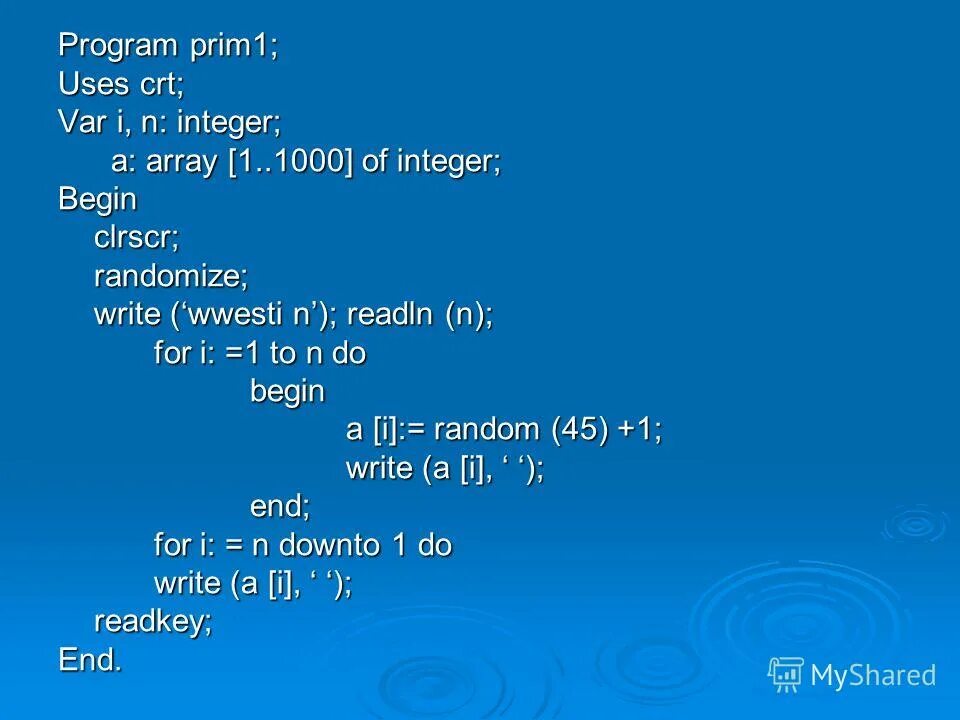 Program prim1;
Uses crt;
Var i, n: integer;
a: array [1..1000] of integer;
Begin
clrscr;
randomize;
write (‘wwesti n’); readln (n);
for i: =1 to n do
begin
a [i]:= random (45) +1;
write (a [i], ‘ ‘);
end;
for i: = n downto 1 do
write (a [i], ‘ ‘);
readkey;
End.

MyShared